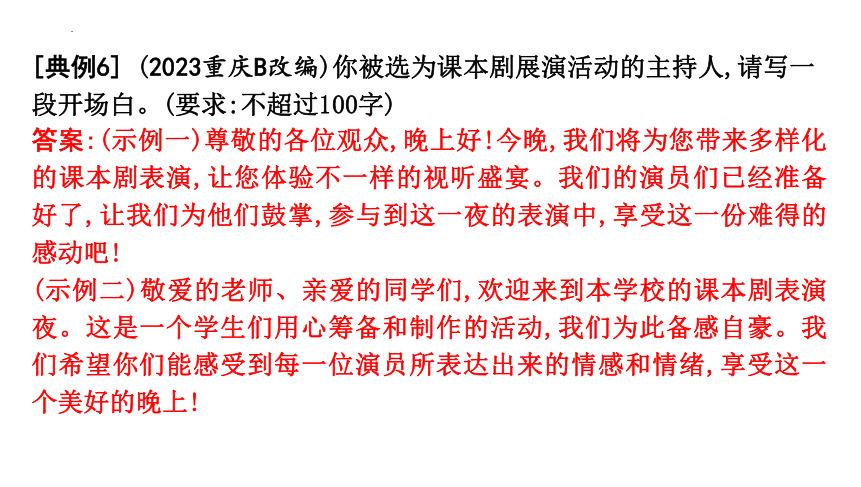 [典例6] (2023重庆B改编)你被选为课本剧展演活动的主持人,请写一段开场白。(要求:不超过100字)
答案:(示例一)尊敬的各位观众,晚上好!今晚,我们将为您带来多样化的课本剧表演,让您体验不一样的视听盛宴。我们的演员们已经准备好了,让我们为他们鼓掌,参与到这一夜的表演中,享受这一份难得的感动吧!
(示例二)敬爱的老师、亲爱的同学们,欢迎来到本学校的课本剧表演夜。这是一个学生们用心筹备和制作的活动,我们为此备感自豪。我们希望你们能感受到每一位演员所表达出来的情感和情绪,享受这一个美好的晚上!